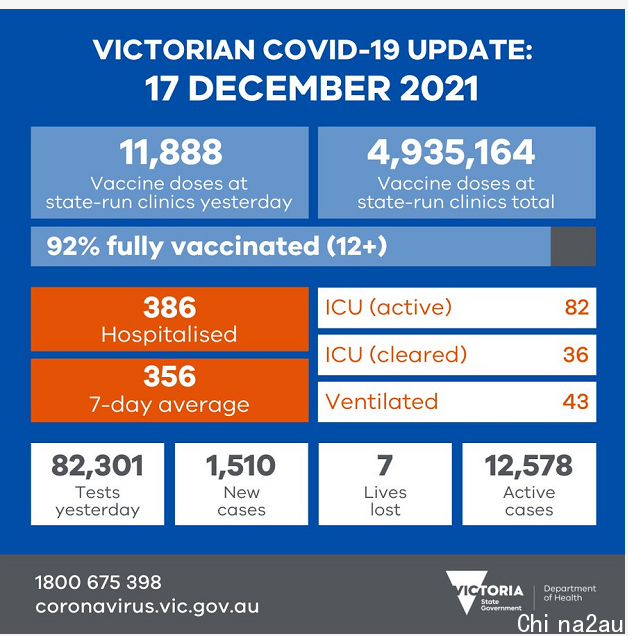 VICTORIAN COVID-19 UPDATE:
17 DECEMBER 2021

11,888
Vaccine doses at state-run clinics yesterday

4,935,164
Vaccine doses at state-run clinics total

92% fully vaccinated (12+)

386
Hospitalised

356
7-day average

ICU (active) 82

ICU (cleared) 36

Ventilated 43

82,301
Tests yesterday

1,510
New cases

7
Lives lost

12,578
Active cases

1800 675 398
coronavirus.vic.gov.au

VICTORIA State Government

Department of Health

Chi na2au